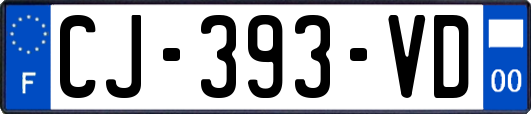 F
CJ-393-VD
00